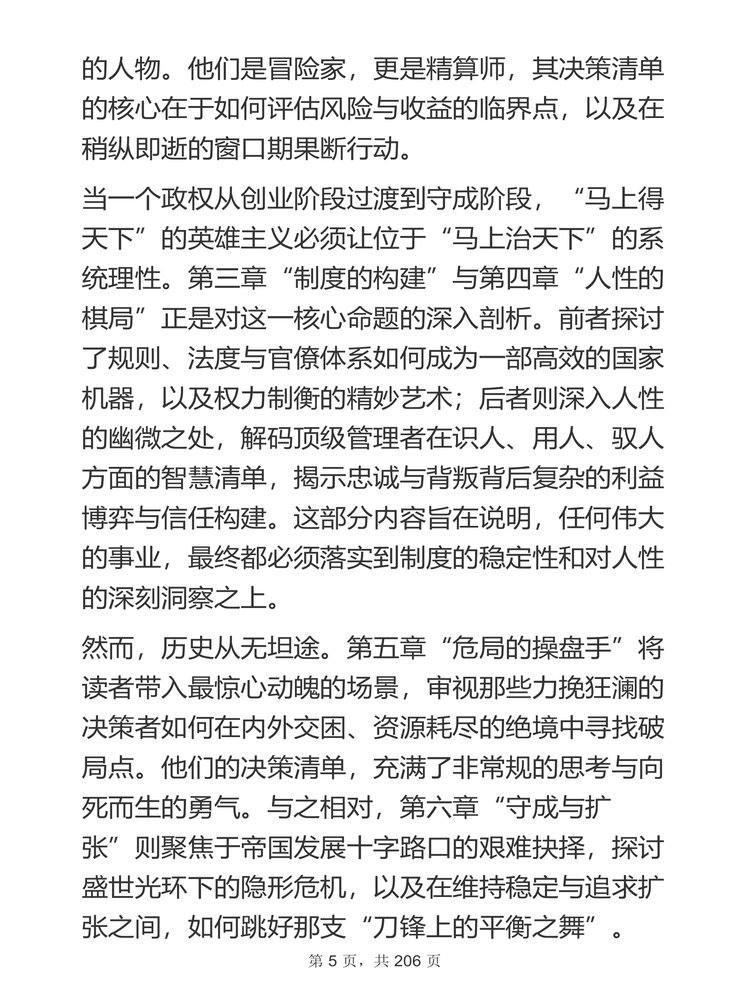 的人物。他们是冒险家，更是精算师，其决策清单的核心在于如何评估风险与收益的临界点，以及在稍纵即逝的窗口期果断行动。

当一个政权从创业阶段过渡到守成阶段，“马上得天下”的英雄主义必须让位于“马上治天下”的系统理性。第三章“制度的构建”与第四章“人性的棋局”正是对这一核心命题的深入剖析。前者探讨了规则、法度与官僚体系如何成为一部高效的国家机器，以及权力制衡的精妙艺术；后者则深入人性的幽微之处，解码顶级管理者在识人、用人、驭人方面的智慧清单，揭示忠诚与背叛背后复杂的利益博弈与信任构建。这部分内容旨在说明，任何伟大的事业，最终都必须落实到制度的稳定性和对人性的深刻洞察之上。

然而，历史从无坦途。第五章“危局的操盘手”将读者带入最惊心动魄的场景，审视那些力挽狂澜的决策者如何在内外交困、资源耗尽的绝境中寻找破局点。他们的决策清单，充满了非常规的思考与向死而生的勇气。与之相对，第六章“守成与扩张”则聚焦于帝国发展十字路口的艰难抉择，探讨盛世光环下的隐形危机，以及在维持稳定与追求扩张之间，如何跳好那支“刀锋上的平衡之舞”。

第 5 页，共 206 页